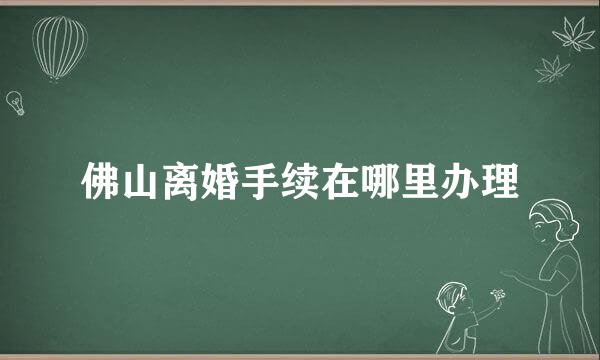 佛山离婚手续在哪里办理